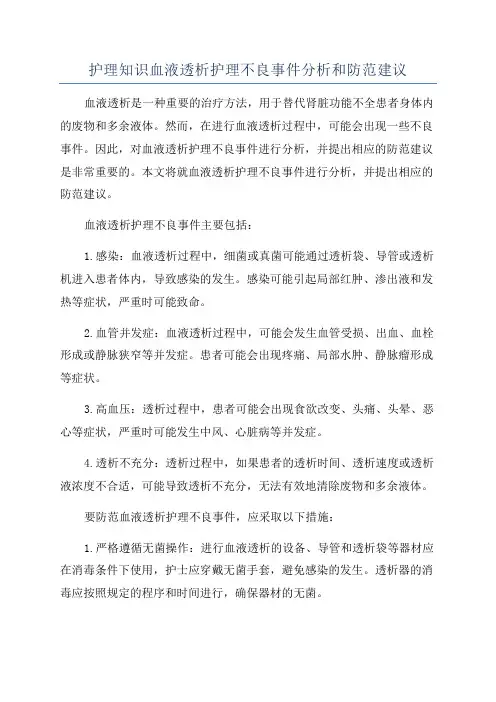 护理知识血液透析护理不良事件分析和防范建议

血液透析是一种重要的治疗方法，用于替代肾脏功能不全患者身体内的废物和多余液体。然而，在进行血液透析过程中，可能会出现一些不良事件。因此，对血液透析护理不良事件进行分析，并提出相应的防范建议是非常重要的。本文将就血液透析护理不良事件进行分析，并提出相应的防范建议。

血液透析护理不良事件主要包括：

1.感染：血液透析过程中，细菌或真菌可能通过透析袋、导管或透析机进入患者体内，导致感染的发生。感染可能引起局部红肿、渗出液和发热等症状，严重时可能致命。

2.血管并发症：血液透析过程中，可能会发生血管受损、出血、血栓形成或静脉狭窄等并发症。患者可能会出现疼痛、局部水肿、静脉瘤形成等症状。

3.高血压：透析过程中，患者可能会出现食欲改变、头痛、头晕、恶心等症状，严重时可能发生中风、心脏病等并发症。

4.透析不充分：透析过程中，如果患者的透析时间、透析速度或透析液浓度不合适，可能导致透析不充分，无法有效地清除废物和多余液体。

要防范血液透析护理不良事件，应采取以下措施：

1.严格遵循无菌操作：进行血液透析的设备、导管和透析袋等器材应在消毒条件下使用，护士应穿戴无菌手套，避免感染的发生。透析器的消毒应按照规定的程序和时间进行，确保器材的无菌。